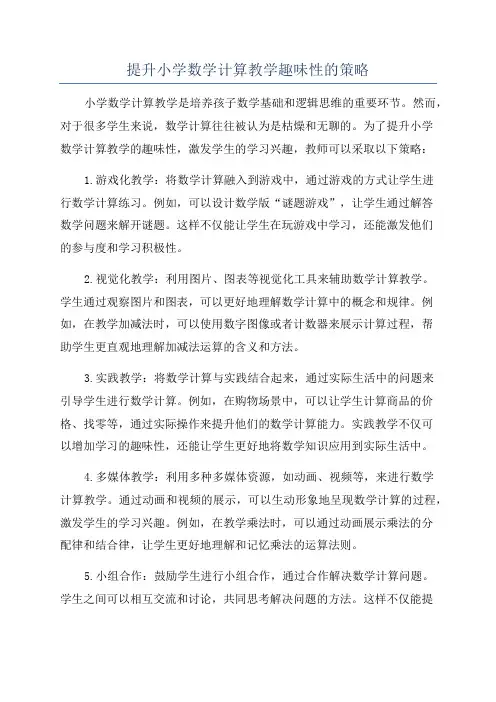 提升小学数学计算教学趣味性的策略

小学数学计算教学是培养孩子数学基础和逻辑思维的重要环节。然而，对于很多学生来说，数学计算往往被认为是枯燥和无聊的。为了提升小学数学计算教学的趣味性，激发学生的学习兴趣，教师可以采取以下策略：

1.游戏化教学：将数学计算融入到游戏中，通过游戏的方式让学生进行数学计算练习。例如，可以设计数学版“谜题游戏”，让学生通过解答数学问题来解开谜题。这样不仅能让学生在玩游戏中学习，还能激发他们的参与度和学习积极性。

2.视觉化教学：利用图片、图表等视觉化工具来辅助数学计算教学。学生通过观察图片和图表，可以更好地理解数学计算中的概念和规律。例如，在教学加减法时，可以使用数字图像或者计数器来展示计算过程，帮助学生更直观地理解加减法运算的含义和方法。

3.实践教学：将数学计算与实践结合起来，通过实际生活中的问题来引导学生进行数学计算。例如，在购物场景中，可以让学生计算商品的价格、找零等，通过实际操作来提升他们的数学计算能力。实践教学不仅可以增加学习的趣味性，还能让学生更好地将数学知识应用到实际生活中。

4.多媒体教学：利用多种多媒体资源，如动画、视频等，来进行数学计算教学。通过动画和视频的展示，可以生动形象地呈现数学计算的过程，激发学生的学习兴趣。例如，在教学乘法时，可以通过动画展示乘法的分配律和结合律，让学生更好地理解和记忆乘法的运算法则。

5.小组合作：鼓励学生进行小组合作，通过合作解决数学计算问题。学生之间可以相互交流和讨论，共同思考解决问题的方法。这样不仅能提